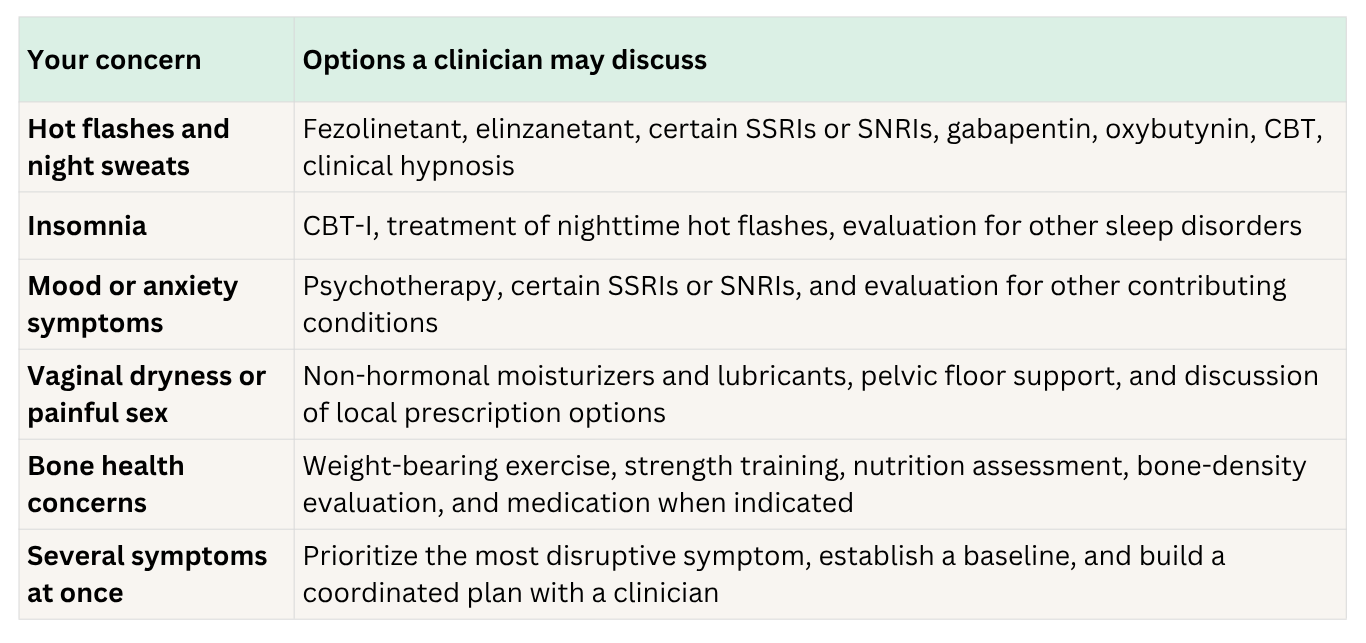 | Your concern | Options a clinician may discuss |
|---|---|
| Hot flashes and night sweats | Fezolinetant, elinzanetant, certain SSRIs or SNRIs, gabapentin, oxybutynin, CBT, clinical hypnosis |
| Insomnia | CBT-I, treatment of nighttime hot flashes, evaluation for other sleep disorders |
| Mood or anxiety symptoms | Psychotherapy, certain SSRIs or SNRIs, and evaluation for other contributing conditions |
| Vaginal dryness or painful sex | Non-hormonal moisturizers and lubricants, pelvic floor support, and discussion of local prescription options |
| Bone health concerns | Weight-bearing exercise, strength training, nutrition assessment, bone-density evaluation, and medication when indicated |
| Several symptoms at once | Prioritize the most disruptive symptom, establish a baseline, and build a coordinated plan with a clinician |